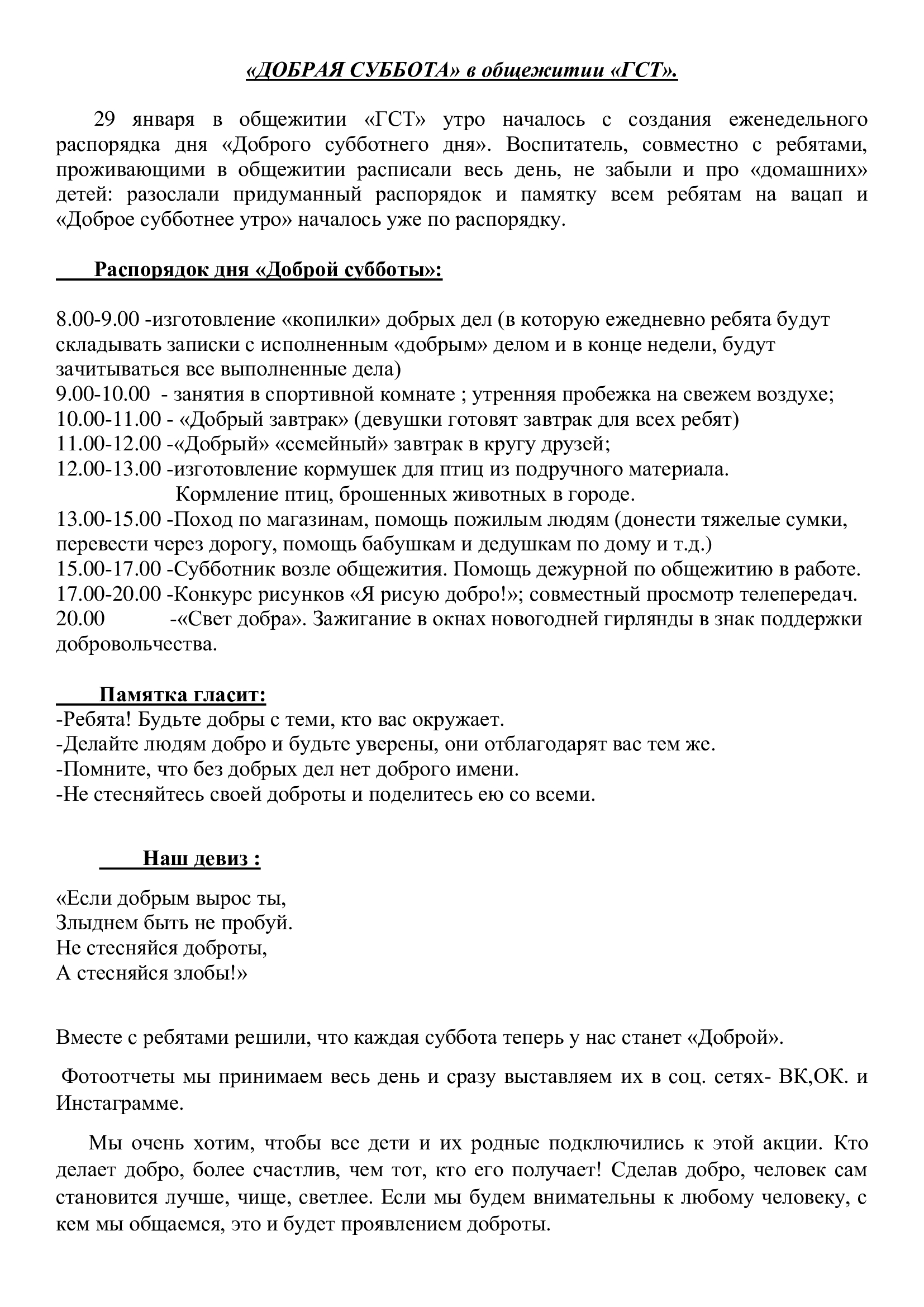 «ДОБРАЯ СУББОТА» в общежитии «ГСТ».

29 января в общежитии «ГСТ» утро началось с создания еженедельного распорядка дня «Доброго субботнего дня». Воспитатель, совместно с ребятами, проживающими в общежитии расписали весь день, не забыли и про «домашних» детей: разослали придуманный распорядок и памятку всем ребятам на вацап и «Доброе субботнее утро» началось уже по распорядку.

Распорядок дня «Доброй субботы»:

8.00-9.00 -изготовление «копилки» добрых дел (в которую ежедневно ребята будут складывать записки с исполненным «добрым» делом и в конце недели, будут зачитываться все выполненные дела)
9.00-10.00 - занятия в спортивной комнате ; утренняя пробежка на свежем воздухе;
10.00-11.00 - «Добрый завтрак» (девушки готовят завтрак для всех ребят)
11.00-12.00 -«Добрый» «семейный» завтрак в кругу друзей;
12.00-13.00 -изготовление кормушек для птиц из подручного материала.
Кормление птиц, брошенных животных в городе.
13.00-15.00 -Поход по магазинам, помощь пожилым людям (донести тяжелые сумки, перевести через дорогу, помощь бабушкам и дедушкам по дому и т.д.)
15.00-17.00 -Субботник возле общежития. Помощь дежурной по общежитию в работе.
17.00-20.00 -Конкурс рисунков «Я рисую добро!»; совместный просмотр телепередач.
20.00 -«Свет добра». Зажигание в окнах новогодней гирлянды в знак поддержки добровольчества.

Памятка гласит:
-Ребята! Будьте добры с теми, кто вас окружает.
-Делайте людям добро и будьте уверены, они отблагодарят вас тем же.
-Помните, что без добрых дел нет доброго имени.
-Не стесняйтесь своей доброты и поделитесь ею со всеми.

Наш девиз :

«Если добрым вырос ты,
Злыднем быть не пробуй.
Не стесняйся доброты,
А стесняйся злобы!»

Вместе с ребятами решили, что каждая суббота теперь у нас станет «Доброй».

Фотоотчеты мы принимаем весь день и сразу выставляем их в соц. сетях- ВК,ОК. и Инстаграмме.

Мы очень хотим, чтобы все дети и их родные подключились к этой акции. Кто делает добро, более счастлив, чем тот, кто его получает! Сделав добро, человек сам становится лучше, чище, светлее. Если мы будем внимательны к любому человеку, с кем мы общаемся, это и будет проявлением доброты.